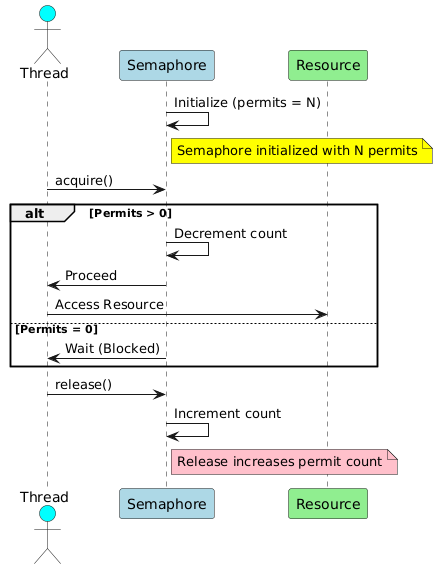 Thread

Semaphore

Resource

Initialize (permits = N)

Semaphore initialized with N permits

acquire()

alt [Permits > 0]

Decrement count

Proceed

Access Resource

[Permits = 0]

Wait (Blocked)

release()

Increment count

Release increases permit count

Thread

Semaphore

Resource